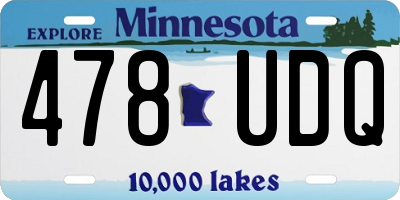 EXPLORE Minnesota

478 UDQ

10,000 lakes